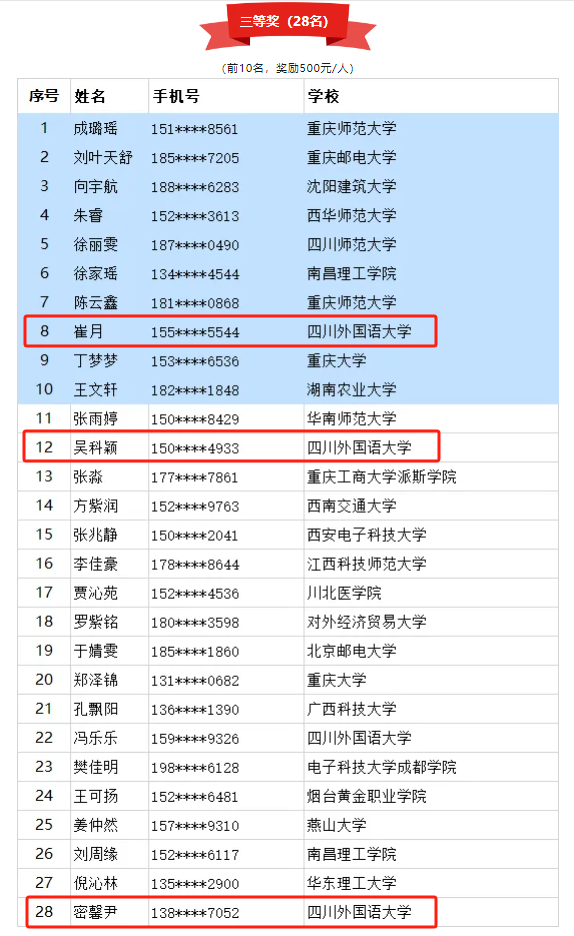 三等奖（28名）

（前10名，奖励500元/人）

| 序号 | 姓名 | 手机号 | 学校 |
|---|---|---|---|
| 1 | 成璐瑶 | 151****8561 | 重庆师范大学 |
| 2 | 刘叶天舒 | 185****7205 | 重庆邮电大学 |
| 3 | 向宇航 | 188****6283 | 沈阳建筑大学 |
| 4 | 朱睿 | 152****3613 | 西华师范大学 |
| 5 | 徐丽雯 | 187****0490 | 四川师范大学 |
| 6 | 徐家瑶 | 134****4544 | 南昌理工学院 |
| 7 | 陈云鑫 | 181****0868 | 重庆师范大学 |
| 8 | 崔月 | 155****5544 | 四川外国语大学 |
| 9 | 丁梦梦 | 153****6536 | 重庆大学 |
| 10 | 王文轩 | 182****1848 | 湖南农业大学 |
| 11 | 张雨婷 | 150****8429 | 华南师范大学 |
| 12 | 吴科颖 | 150****4933 | 四川外国语大学 |
| 13 | 张淼 | 177****7861 | 重庆工商大学派斯学院 |
| 14 | 方紫润 | 152****9763 | 西南交通大学 |
| 15 | 张兆静 | 150****2041 | 西安电子科技大学 |
| 16 | 李佳豪 | 178****8644 | 江西科技师范大学 |
| 17 | 贾沁苑 | 152****4536 | 川北医学院 |
| 18 | 罗紫铭 | 180****3598 | 对外经济贸易大学 |
| 19 | 于婧雯 | 185****1860 | 北京邮电大学 |
| 20 | 郑泽锦 | 131****0682 | 重庆大学 |
| 21 | 孔飘阳 | 136****1390 | 广西科技大学 |
| 22 | 冯乐乐 | 159****9326 | 四川外国语大学 |
| 23 | 樊佳明 | 198****6128 | 电子科技大学成都学院 |
| 24 | 王可扬 | 152****6481 | 烟台黄金职业学院 |
| 25 | 姜仲然 | 157****9310 | 燕山大学 |
| 26 | 刘周缘 | 152****6117 | 南昌理工学院 |
| 27 | 倪沁林 | 135****2900 | 华东理工大学 |
| 28 | 密馨尹 | 138****7052 | 四川外国语大学 |